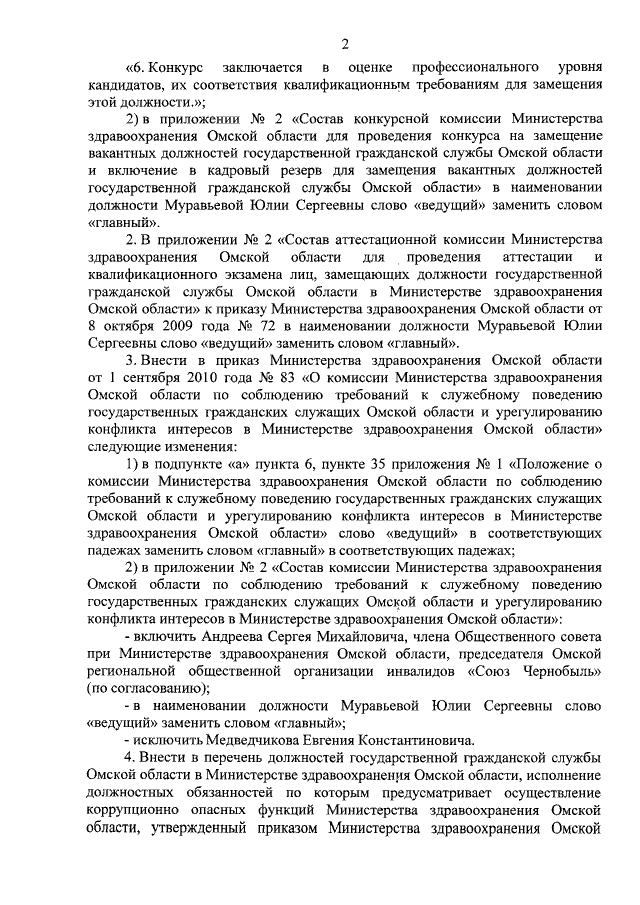 2

«6. Конкурс заключается в оценке профессионального уровня кандидатов, их соответствия квалификационным требованиям для замещения этой должности.»;

2) в приложении № 2 «Состав конкурсной комиссии Министерства здравоохранения Омской области для проведения конкурса на замещение вакантных должностей государственной гражданской службы Омской области и включение в кадровый резерв для замещения вакантных должностей государственной гражданской службы Омской области» в наименовании должности Муравьевой Юлии Сергеевны слово «ведущий» заменить словом «главный».

2. В приложении № 2 «Состав аттестационной комиссии Министерства здравоохранения Омской области для проведения аттестации и квалификационного экзамена лиц, замещающих должности государственной гражданской службы Омской области в Министерстве здравоохранения Омской области» к приказу Министерства здравоохранения Омской области от 8 октября 2009 года № 72 в наименовании должности Муравьевой Юлии Сергеевны слово «ведущий» заменить словом «главный».

3. Внести в приказ Министерства здравоохранения Омской области от 1 сентября 2010 года № 83 «О комиссии Министерства здравоохранения Омской области по соблюдению требований к служебному поведению государственных гражданских служащих Омской области и урегулированию конфликта интересов в Министерстве здравоохранения Омской области» следующие изменения:

1) в подпункте «а» пункта 6, пункте 35 приложения № 1 «Положение о комиссии Министерства здравоохранения Омской области по соблюдению требований к служебному поведению государственных гражданских служащих Омской области и урегулированию конфликта интересов в Министерстве здравоохранения Омской области» слово «ведущий» в соответствующих падежах заменить словом «главный» в соответствующих падежах;

2) в приложении № 2 «Состав комиссии Министерства здравоохранения Омской области по соблюдению требований к служебному поведению государственных гражданских служащих Омской области и урегулированию конфликта интересов в Министерстве здравоохранения Омской области»:

- включить Андреева Сергея Михайловича, члена Общественного совета при Министерстве здравоохранения Омской области, председателя Омской региональной общественной организации инвалидов «Союз Чернобыль» (по согласованию);

- в наименовании должности Муравьевой Юлии Сергеевны слово «ведущий» заменить словом «главный»;

- исключить Медведчикова Евгения Константиновича.

4. Внести в перечень должностей государственной гражданской службы Омской области в Министерстве здравоохранения Омской области, исполнение должностных обязанностей по которым предусматривает осуществление коррупционно опасных функций Министерства здравоохранения Омской области, утвержденный приказом Министерства здравоохранения Омской